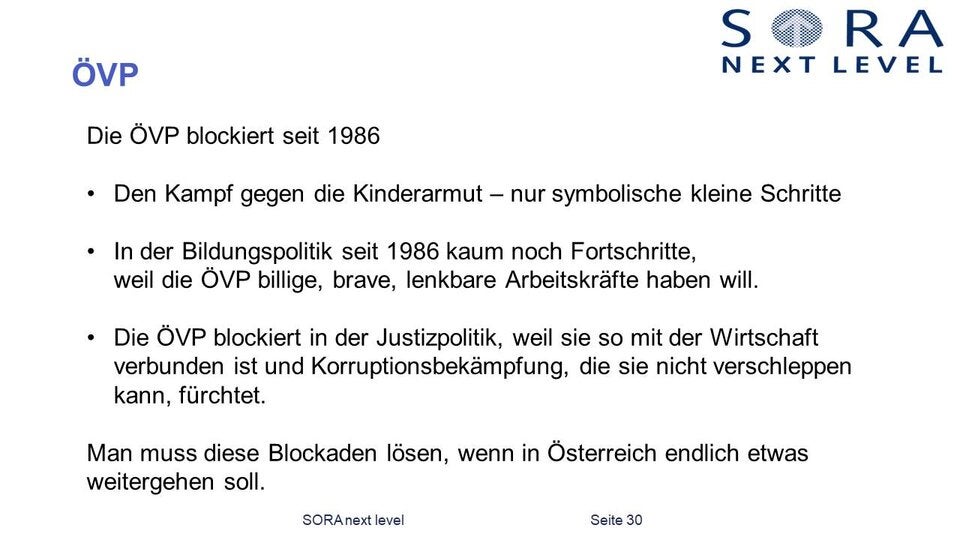 SORA
NEXT LEVEL

ÖVP

Die ÖVP blockiert seit 1986

• Den Kampf gegen die Kinderarmut – nur symbolische kleine Schritte

• In der Bildungspolitik seit 1986 kaum noch Fortschritte, weil die ÖVP billige, brave, lenkbare Arbeitskräfte haben will.

• Die ÖVP blockiert in der Justizpolitik, weil sie so mit der Wirtschaft verbunden ist und Korruptionsbekämpfung, die sie nicht verschleppen kann, fürchtet.

Man muss diese Blockaden lösen, wenn in Österreich endlich etwas weitergehen soll.

SORA next level

Seite 30